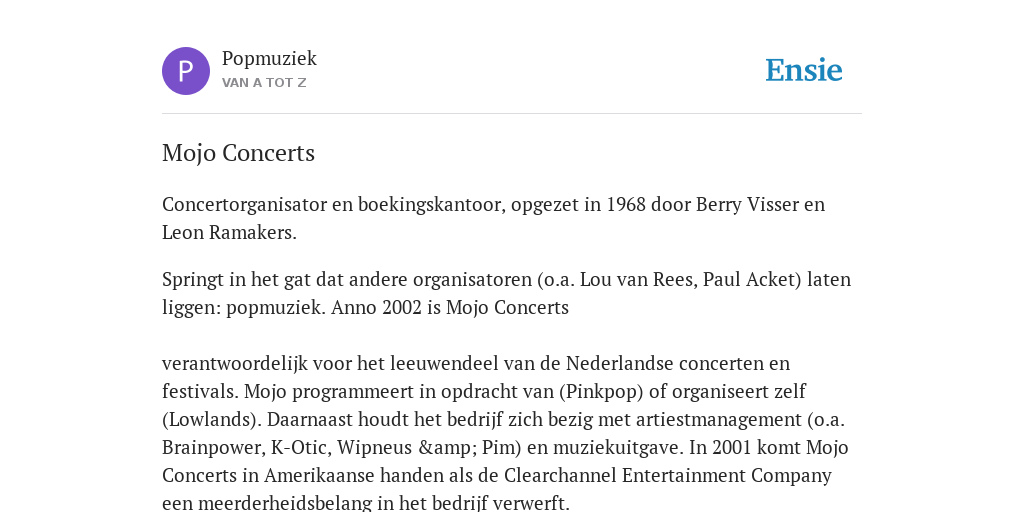 P

Popmuziek
VAN A TOT Z

Ensie

Mojo Concerts

Concertorganisator en boekingskantoor, opgezet in 1968 door Berry Visser en Leon Ramakers.

Springt in het gat dat andere organisatoren (o.a. Lou van Rees, Paul Acket) laten liggen: popmuziek. Anno 2002 is Mojo Concerts

verantwoordelijk voor het leeuwendeel van de Nederlandse concerten en festivals. Mojo programmeert in opdracht van (Pinkpop) of organiseert zelf (Lowlands). Daarnaast houdt het bedrijf zich bezig met artiestmanagement (o.a. Brainpower, K-Otic, Wipneus &amp; Pim) en muziekuitgave. In 2001 komt Mojo Concerts in Amerikaanse handen als de Clearchannel Entertainment Company een meerderheidsbelang in het bedrijf verwerft.